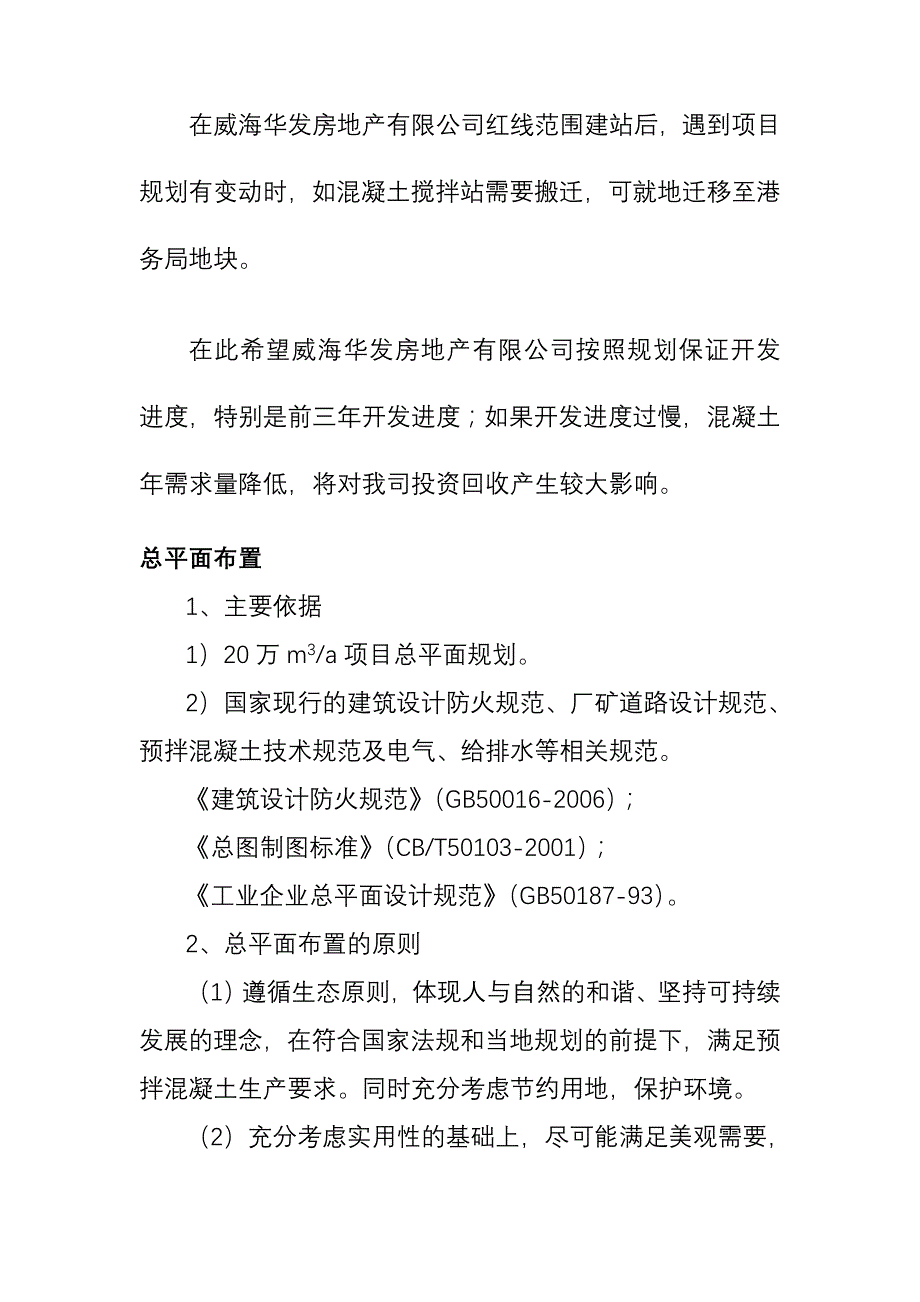 在威海华发房地产有限公司红线范围建站后，遇到项目规划有变动时，如混凝土搅拌站需要搬迁，可就地迁移至港务局地块。

在此希望威海华发房地产有限公司按照规划保证开发进度，特别是前三年开发进度；如果开发进度过慢，混凝土年需求量降低，将对我司投资回收产生较大影响。

总平面布置

1、主要依据

1）20 万 $m^3/a$ 项目总平面规划。

2）国家现行的建筑设计防火规范、厂矿道路设计规范、预拌混凝土技术规范及电气、给排水等相关规范。

《建筑设计防火规范》（GB50016-2006）；

《总图制图标准》（CB/T50103-2001）；

《工业企业总平面设计规范》（GB50187-93）。

2、总平面布置的原则

（1）遵循生态原则，体现人与自然的和谐、坚持可持续发展的理念，在符合国家法规和当地规划的前提下，满足预拌混凝土生产要求。同时充分考虑节约用地，保护环境。

（2）充分考虑实用性的基础上，尽可能满足美观需要，